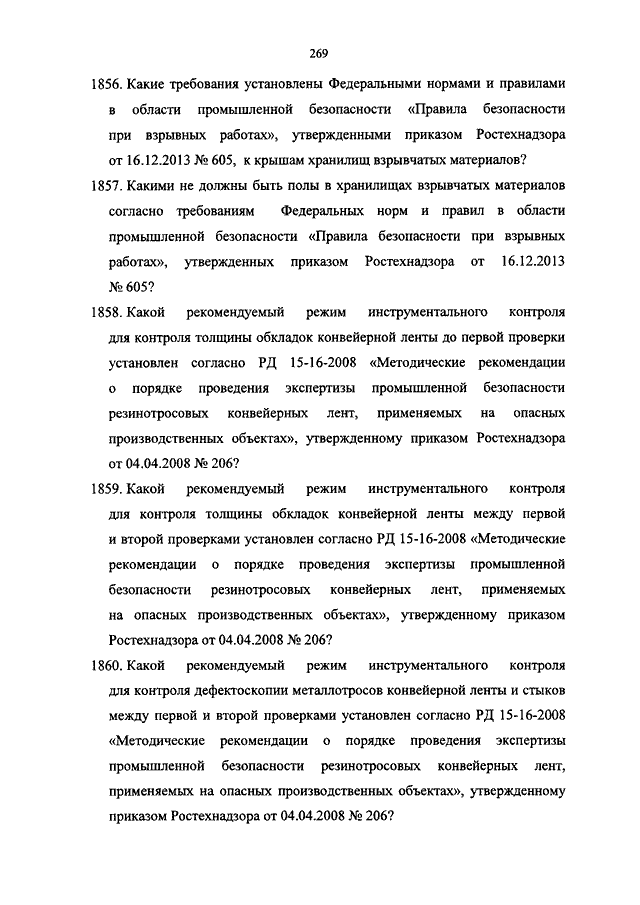 269

1856. Какие требования установлены Федеральными нормами и правилами в области промышленной безопасности «Правила безопасности при взрывных работах», утвержденными приказом Ростехнадзора от 16.12.2013 № 605, к крышам хранилищ взрывчатых материалов?

1857. Какими не должны быть полы в хранилищах взрывчатых материалов согласно требованиям Федеральных норм и правил в области промышленной безопасности «Правила безопасности при взрывных работах», утвержденных приказом Ростехнадзора от 16.12.2013 № 605?

1858. Какой рекомендуемый режим инструментального контроля для контроля толщины обкладок конвейерной ленты до первой проверки установлен согласно РД 15-16-2008 «Методические рекомендации о порядке проведения экспертизы промышленной безопасности резинотросовых конвейерных лент, применяемых на опасных производственных объектах», утвержденному приказом Ростехнадзора от 04.04.2008 № 206?

1859. Какой рекомендуемый режим инструментального контроля для контроля толщины обкладок конвейерной ленты между первой и второй проверками установлен согласно РД 15-16-2008 «Методические рекомендации о порядке проведения экспертизы промышленной безопасности резинотросовых конвейерных лент, применяемых на опасных производственных объектах», утвержденному приказом Ростехнадзора от 04.04.2008 № 206?

1860. Какой рекомендуемый режим инструментального контроля для контроля дефектоскопии металлотросов конвейерной ленты и стыков между первой и второй проверками установлен согласно РД 15-16-2008 «Методические рекомендации о порядке проведения экспертизы промышленной безопасности резинотросовых конвейерных лент, применяемых на опасных производственных объектах», утвержденному приказом Ростехнадзора от 04.04.2008 № 206?